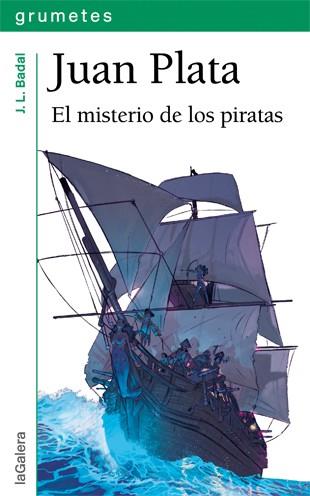 grumetes

J. L. Badal

Juan Plata

El misterio de los piratas

laGalera